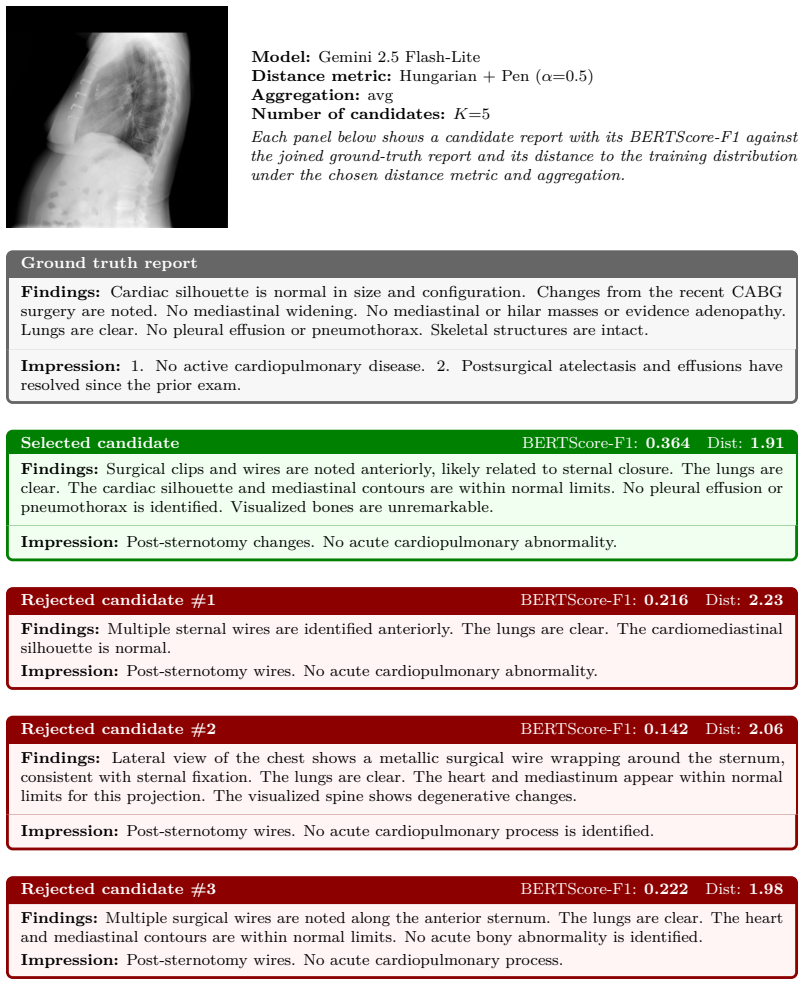 Model: Gemini 2.5 Flash-Lite
Distance metric: Hungarian + Pen ($\alpha$=0.5)
Aggregation: avg
Number of candidates: $K$=5
Each panel below shows a candidate report with its BERTScore-F1 against the joined ground-truth report and its distance to the training distribution under the chosen distance metric and aggregation.

Ground truth report

Findings: Cardiac silhouette is normal in size and configuration. Changes from the recent CABG surgery are noted. No mediastinal widening. No mediastinal or hilar masses or evidence adenopathy. Lungs are clear. No pleural effusion or pneumothorax. Skeletal structures are intact.

Impression: 1. No active cardiopulmonary disease. 2. Postsurgical atelectasis and effusions have resolved since the prior exam.

Selected candidate BERTScore-F1: 0.364 Dist: 1.91

Findings: Surgical clips and wires are noted anteriorly, likely related to sternal closure. The lungs are clear. The cardiac silhouette and mediastinal contours are within normal limits. No pleural effusion or pneumothorax is identified. Visualized bones are unremarkable.

Impression: Post-sternotomy changes. No acute cardiopulmonary abnormality.

Rejected candidate #1 BERTScore-F1: 0.216 Dist: 2.23

Findings: Multiple sternal wires are identified anteriorly. The lungs are clear. The cardiomediastinal silhouette is normal.

Impression: Post-sternotomy wires. No acute cardiopulmonary abnormality.

Rejected candidate #2 BERTScore-F1: 0.142 Dist: 2.06

Findings: Lateral view of the chest shows a metallic surgical wire wrapping around the sternum, consistent with sternal fixation. The lungs are clear. The heart and mediastinum appear within normal limits for this projection. The visualized spine shows degenerative changes.

Impression: Post-sternotomy wires. No acute cardiopulmonary process is identified.

Rejected candidate #3 BERTScore-F1: 0.222 Dist: 1.98

Findings: Multiple surgical wires are noted along the anterior sternum. The lungs are clear. The heart and mediastinal contours are within normal limits. No acute bony abnormality is identified.

Impression: Post-sternotomy wires. No acute cardiopulmonary process.